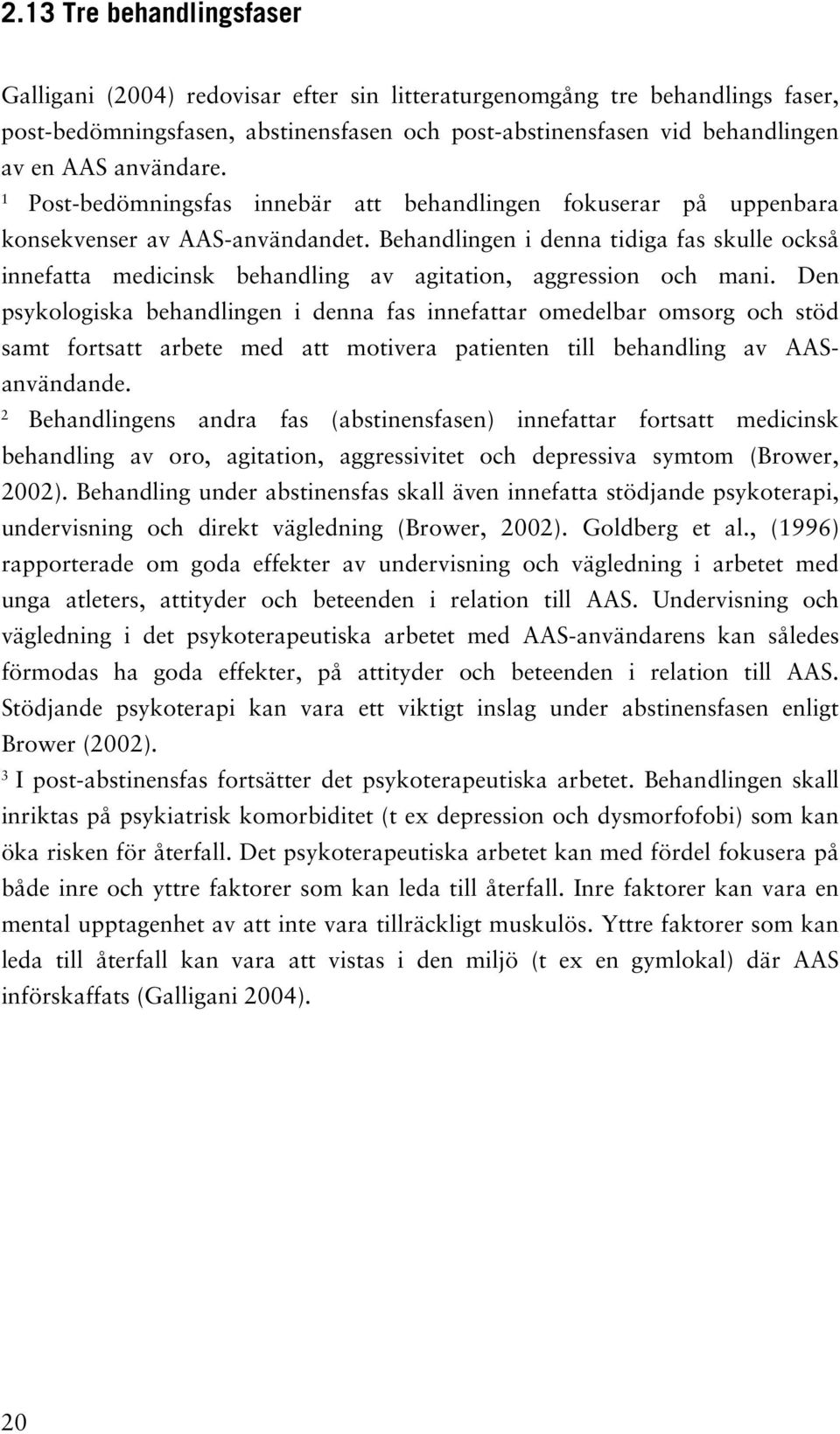 2.13 Tre behandlingsfaser

Galligani (2004) redovisar efter sin litteraturgenomgång tre behandlings faser, post-bedömningsfasen, abstinensfasen och post-abstinensfasen vid behandlingen av en AAS användare.

$^1$ Post-bedömningsfas innebär att behandlingen fokuserar på uppenbara konsekvenser av AAS-användandet. Behandlingen i denna tidiga fas skulle också innefatta medicinsk behandling av agitation, aggression och mani. Den psykologiska behandlingen i denna fas innefattar omedelbar omsorg och stöd samt fortsatt arbete med att motivera patienten till behandling av AAS-användande.

$^2$ Behandlingens andra fas (abstinensfasen) innefattar fortsatt medicinsk behandling av oro, agitation, aggressivitet och depressiva symtom (Brower, 2002). Behandling under abstinensfas skall även innefatta stödjande psykoterapi, undervisning och direkt vägledning (Brower, 2002). Goldberg et al., (1996) rapporterade om goda effekter av undervisning och vägledning i arbetet med unga atleters, attityder och beteenden i relation till AAS. Undervisning och vägledning i det psykoterapeutiska arbetet med AAS-användarens kan således förmodas ha goda effekter, på attityder och beteenden i relation till AAS. Stödjande psykoterapi kan vara ett viktigt inslag under abstinensfasen enligt Brower (2002).

$^3$ I post-abstinensfas fortsätter det psykoterapeutiska arbetet. Behandlingen skall inriktas på psykiatrisk komorbiditet (t ex depression och dysmorfofobi) som kan öka risken för återfall. Det psykoterapeutiska arbetet kan med fördel fokusera på både inre och yttre faktorer som kan leda till återfall. Inre faktorer kan vara en mental upptagenhet av att inte vara tillräckligt muskulös. Yttre faktorer som kan leda till återfall kan vara att vistas i den miljö (t ex en gymlokal) där AAS införskaffats (Galligani 2004).

20